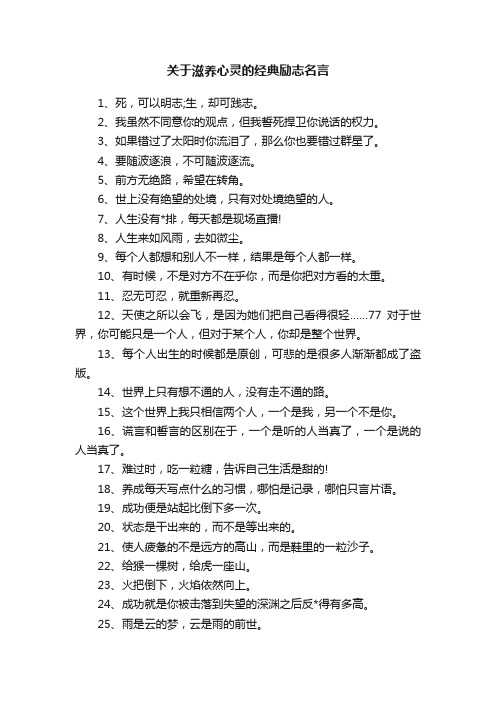 关于滋养心灵的经典励志名言

1、死，可以明志;生，却可践志。

2、我虽然不同意你的观点，但我誓死捍卫你说话的权力。

3、如果错过了太阳时你流泪了，那么你也要错过群星了。

4、要随波逐浪，不可随波逐流。

5、前方无绝路，希望在转角。

6、世上没有绝望的处境，只有对处境绝望的人。

7、人生没有*排，每天都是现场直播!

8、人生来如风雨，去如微尘。

9、每个人都想和别人不一样，结果是每个人都一样。

10、有时候，不是对方不在乎你，而是你把对方看的太重。

11、忍无可忍，就重新再忍。

12、天使之所以会飞，是因为她们把自己看得很轻……77 对于世界，你可能只是一个人，但对于某个人，你却是整个世界。

13、每个人出生的时候都是原创，可悲的是很多人渐渐都成了盗版。

14、世界上只有想不通的人，没有走不通的路。

15、这个世界上我只相信两个人，一个是我，另一个不是你。

16、谎言和誓言的区别在于，一个是听的人当真了，一个是说的人当真了。

17、难过时，吃一粒糖，告诉自己生活是甜的!

18、养成每天写点什么的习惯，哪怕是记录，哪怕只言片语。

19、成功便是站起比倒下多一次。

20、状态是干出来的，而不是等出来的。

21、使人疲惫的不是远方的高山，而是鞋里的一粒沙子。

22、给猴一棵树，给虎一座山。

23、火把倒下，火焰依然向上。

24、成功就是你被击落到失望的深渊之后反*得有多高。

25、雨是云的梦，云是雨的前世。